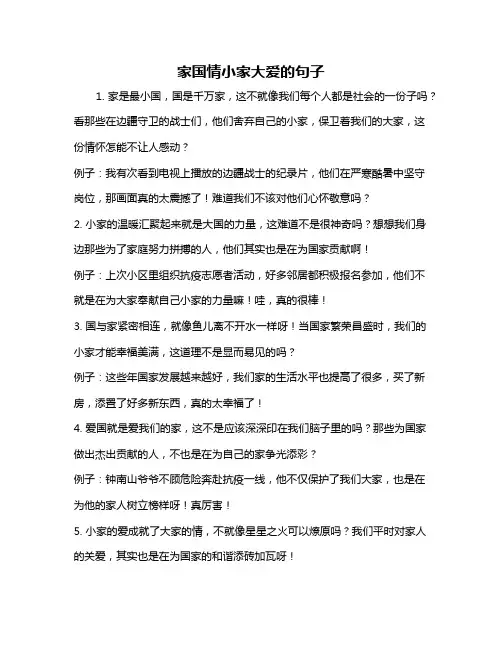 家国情小家大爱的句子

1. 家是最小国，国是千万家，这不就像我们每个人都是社会的一份子吗？看那些在边疆守卫的战士们，他们舍弃自己的小家，保卫着我们的大家，这份情怀怎能不让人感动？

例子：我有次看到电视上播放的边疆战士的纪录片，他们在严寒酷暑中坚守岗位，那画面真的太震撼了！难道我们不该对他们心怀敬意吗？

2. 小家的温暖汇聚起来就是大国的力量，这难道不是很神奇吗？想想我们身边那些为了家庭努力拼搏的人，他们其实也是在为国家贡献啊！

例子：上次小区里组织抗疫志愿者活动，好多邻居都积极报名参加，他们不就是在为大家奉献自己小家的力量嘛！哇，真的很棒！

3. 国与家紧密相连，就像鱼儿离不开水一样呀！当国家繁荣昌盛时，我们的小家才能幸福美满，这道理不是显而易见的吗？

例子：这些年国家发展越来越好，我们家的生活水平也提高了很多，买了新房，添置了好多新东西，真的太幸福了！

4. 爱国就是爱我们的家，这不是应该深深印在我们脑子里的吗？那些为国家做出杰出贡献的人，不也是在为自己的家争光添彩？

例子：钟南山爷爷不顾危险奔赴抗疫一线，他不仅保护了我们大家，也是在为他的家人树立榜样呀！真厉害！

5. 小家的爱成就了大家的情，不就像星星之火可以燎原吗？我们平时对家人的关爱，其实也是在为国家的和谐添砖加瓦呀！